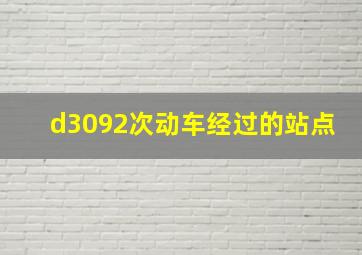 d3092次动车经过的站点